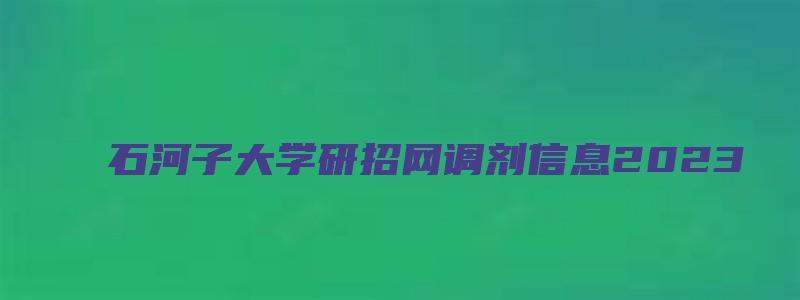 石河子大学研招网调剂信息2023